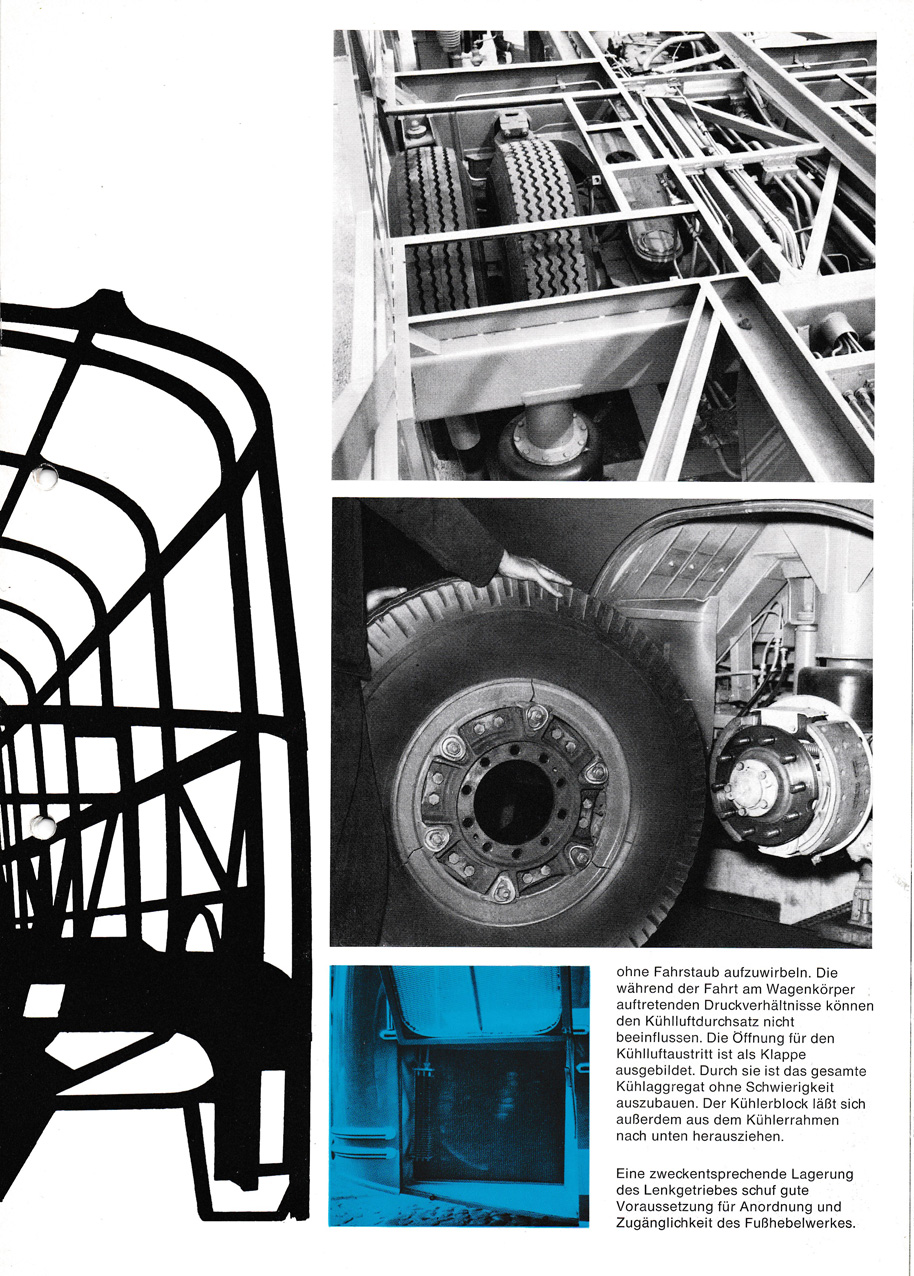 ohne Fahrstaub aufzuwirbeln. Die während der Fahrt am Wagenkörper auftretenden Druckverhältnisse können den Kühlluftdurchsatz nicht beeinflussen. Die Öffnung für den Kühlluftaustritt ist als Klappe ausgebildet. Durch sie ist das gesamte Kühlaggregat ohne Schwierigkeit auszubauen. Der Kühlerblock läßt sich außerdem aus dem Kühlerrahmen nach unten herausziehen.

Eine zweckentsprechende Lagerung des Lenkgetriebes schuf gute Voraussetzung für Anordnung und Zugänglichkeit des Fußhebelwerkes.